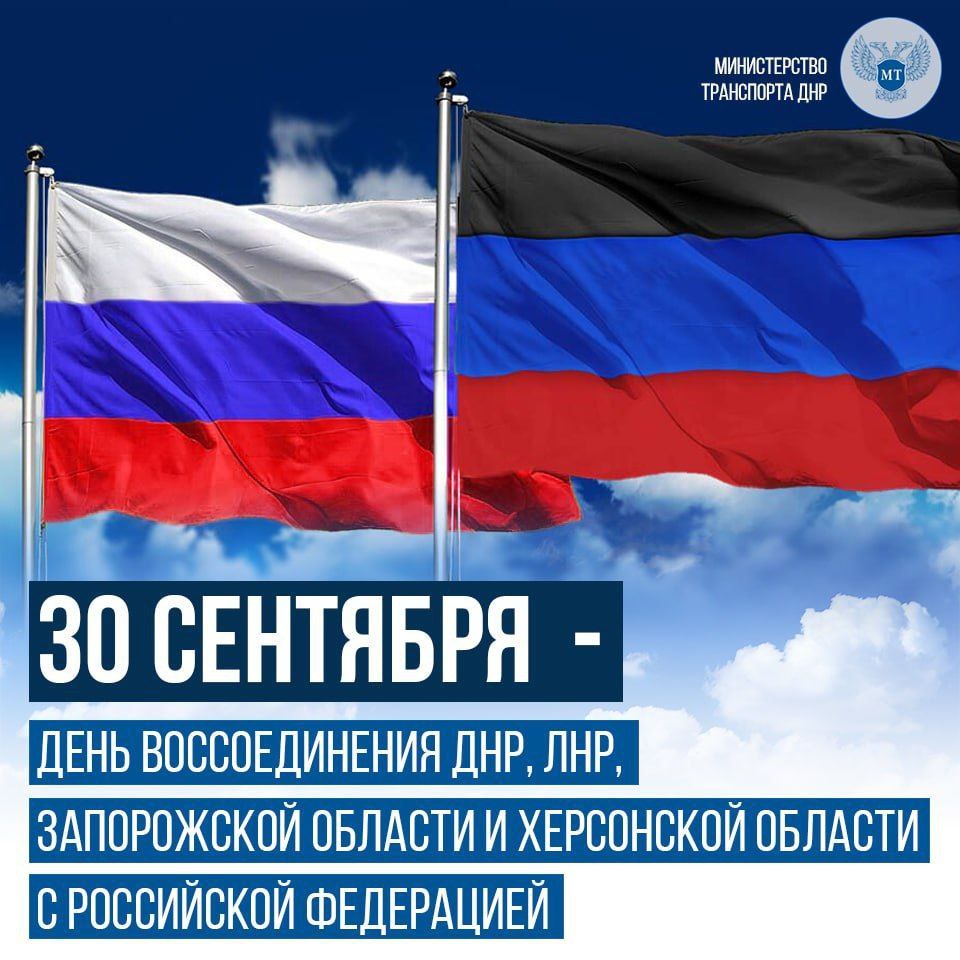 МИНИСТЕРСТВО ТРАНСПОРТА ДНР

МТ

30 СЕНТЯБРЯ -

ДЕНЬ ВОССОЕДИНЕНИЯ ДНР, ЛНР, ЗАПОРОЖСКОЙ ОБЛАСТИ И ХЕРСОНСКОЙ ОБЛАСТИ С РОССИЙСКОЙ ФЕДЕРАЦИЕЙ